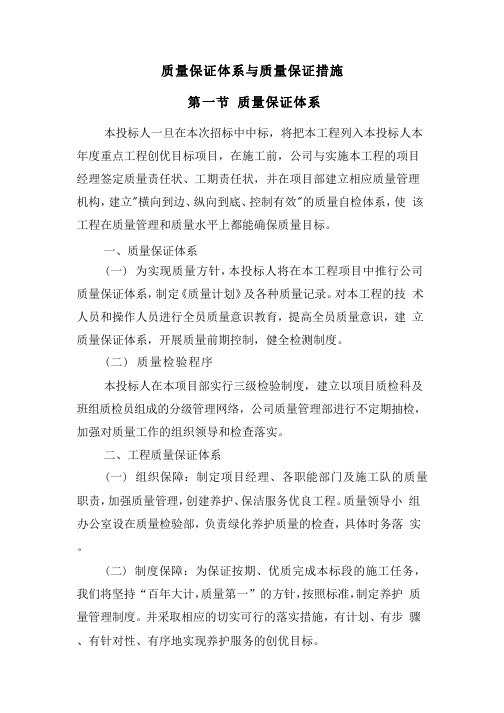 质量保证体系与质量保证措施

第一节 质量保证体系

本投标人一旦在本次招标中中标，将把本工程列入本投标人本年度重点工程创优目标项目，在施工前，公司与实施本工程的项目经理签定质量责任状、工期责任状，并在项目部建立相应质量管理机构，建立"横向到边、纵向到底、控制有效"的质量自检体系，使 该工程在质量管理和质量水平上都能确保质量目标。

一、质量保证体系

（一） 为实现质量方针，本投标人将在本工程项目中推行公司质量保证体系，制定《质量计划》及各种质量记录。对本工程的技 术人员和操作人员进行全员质量意识教育，提高全员质量意识，建 立质量保证体系，开展质量前期控制，健全检测制度。

（二） 质量检验程序

本投标人在本项目部实行三级检验制度，建立以项目质检科及班组质检员组成的分级管理网络，公司质量管理部进行不定期抽检，加强对质量工作的组织领导和检查落实。

二、工程质量保证体系

（一） 组织保障：制定项目经理、各职能部门及施工队的质量职责，加强质量管理，创建养护、保洁服务优良工程。质量领导小 组办公室设在质量检验部，负责绿化养护质量的检查，具体时务落 实。

（二）制度保障：为保证按期、优质完成本标段的施工任务，我们将坚持“百年大计，质量第一”的方针，按照标准，制定养护 质量管理制度。并采取相应的切实可行的落实措施，有计划、有步 骤、有针对性、有序地实现养护服务的创优目标。